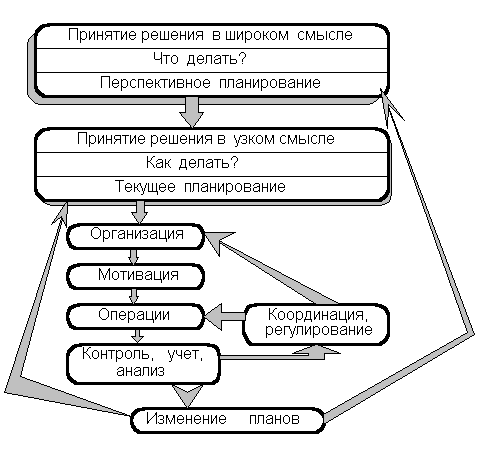 Принятие решения в широком смысле
Что делать?
Перспективное планирование

Принятие решения в узком смысле
Как делать?
Текущее планирование

Организация

Мотивация

Операции

Координация, регулирование

Контроль, учет, анализ

Изменение планов